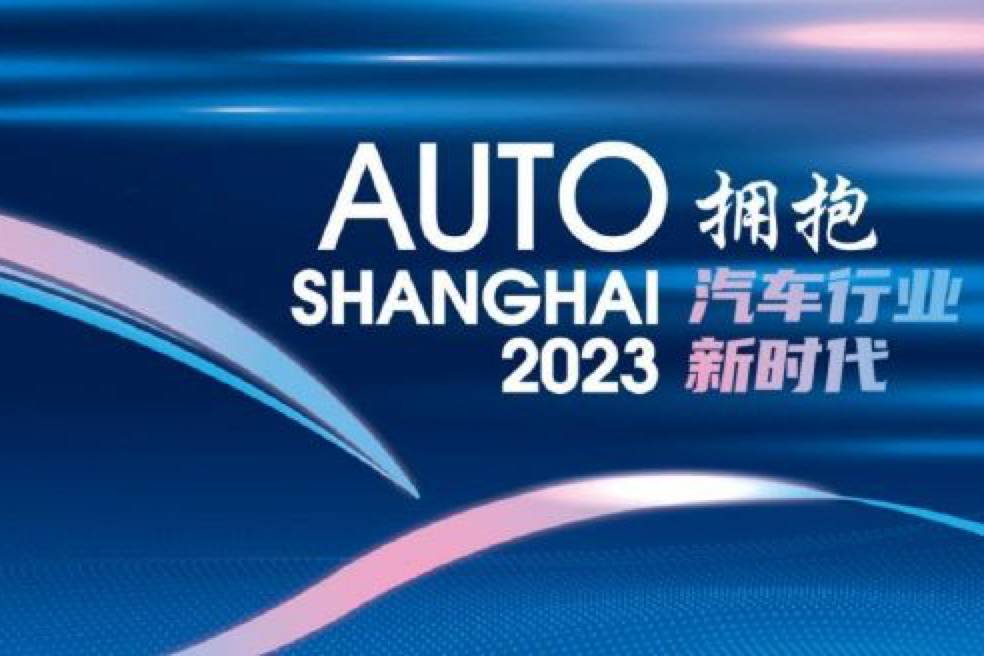 AUTO
SHANGHAI
2023

拥抱
汽车行业
新时代